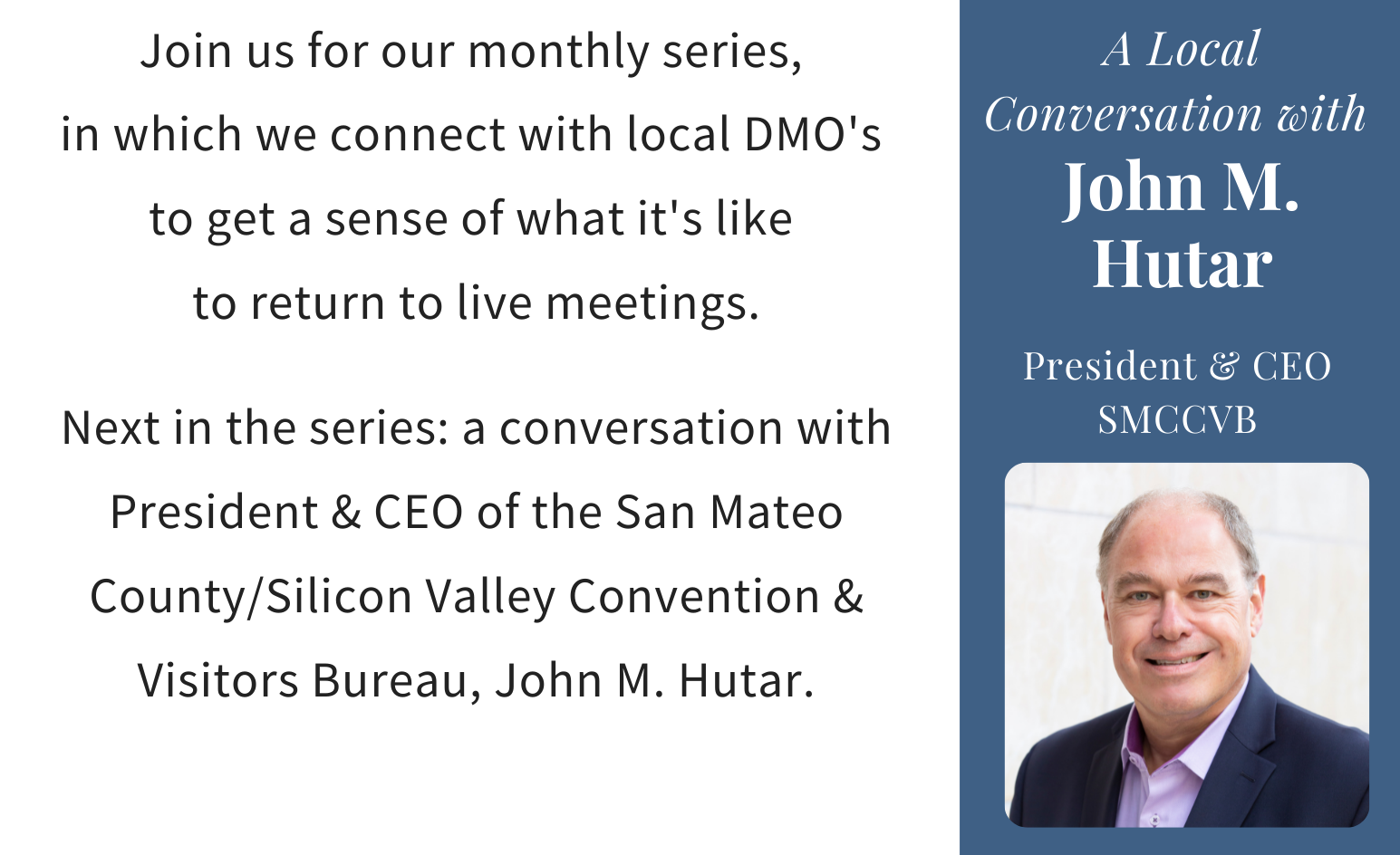 Join us for our monthly series, in which we connect with local DMO's to get a sense of what it's like to return to live meetings.

Next in the series: a conversation with President & CEO of the San Mateo County/Silicon Valley Convention & Visitors Bureau, John M. Hutar.

A Local Conversation with
John M. Hutar

President & CEO
SMCCVB